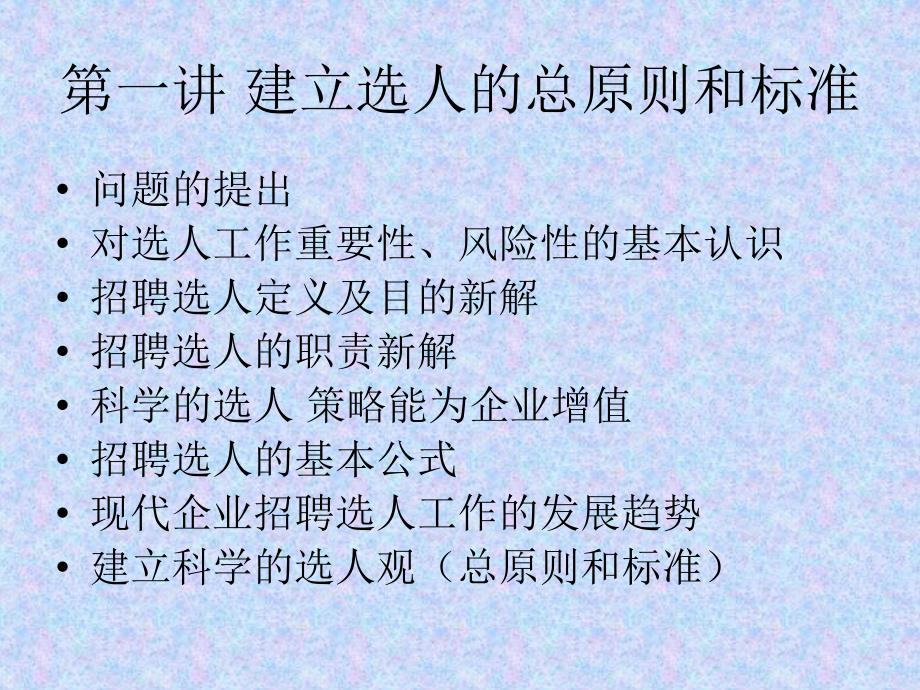 第一讲 建立选人的总原则和标准

• 问题的提出
• 对选人工作重要性、风险性的基本认识
• 招聘选人定义及目的新解
• 招聘选人的职责新解
• 科学的选人 策略能为企业增值
• 招聘选人的基本公式
• 现代企业招聘选人工作的发展趋势
• 建立科学的选人观（总原则和标准）